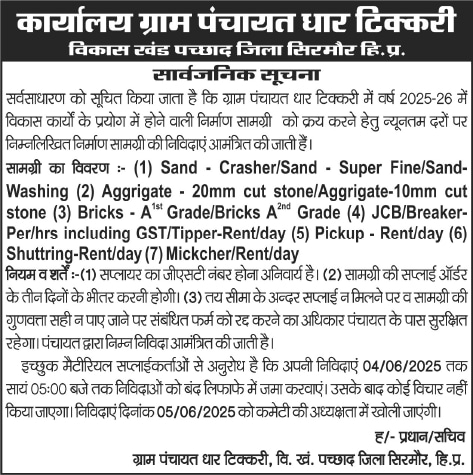 कार्यालय ग्राम पंचायत धार टिक्करी
विकास खंड पच्छाद जिला सिरमौर हि.प्र.

सार्वजनिक सूचना

सर्वसाधारण को सूचित किया जाता है कि ग्राम पंचायत धार टिक्करी में वर्ष 2025-26 में विकास कार्यों के प्रयोग में होने वाली निर्माण सामग्री को क्रय करने हेतु न्यूनतम दरों पर निम्नलिखित निर्माण सामग्री की निविदाएं आमंत्रित की जाती हैं।

सामग्री का विवरण :- (1) Sand - Crasher/Sand - Super Fine/Sand-Washing (2) Aggrigate - 20mm cut stone/Aggrigate-10mm cut stone (3) Bricks - A$^{1st}$ Grade/Bricks A$^{2nd}$ Grade (4) JCB/Breaker-Per/hrs including GST/Tipper-Rent/day (5) Pickup - Rent/day (6) Shuttring-Rent/day (7) Mickcher/Rent/day

नियम व शर्तें :-(1) सप्लायर का जीएसटी नंबर होना अनिवार्य है। (2) सामग्री की सप्लाई ऑर्डर के तीन दिनों के भीतर करनी होगी। (3) तय सीमा के अन्दर सप्लाई न मिलने पर व सामग्री की गुणवत्ता सही न पाए जाने पर संबंधित फर्म को रद्द करने का अधिकार पंचायत के पास सुरक्षित रहेगा। पंचायत द्वारा निम्न निविदा आमंत्रित की जाती है।

इच्छुक मैटीरियल सप्लाईकर्ताओं से अनुरोध है कि अपनी निविदाएं 04/06/2025 तक सायं 05:00 बजे तक निविदाओं को बंद लिफाफे में जमा करवाएं। उसके बाद कोई विचार नहीं किया जाएगा। निविदाएं दिनांक 05/06/2025 को कमेटी की अध्यक्षता में खोली जाएंगी।

ह/- प्रधान/सचिव
ग्राम पंचायत धार टिक्करी, वि. खं. पच्छाद जिला सिरमौर, हि.प्र.